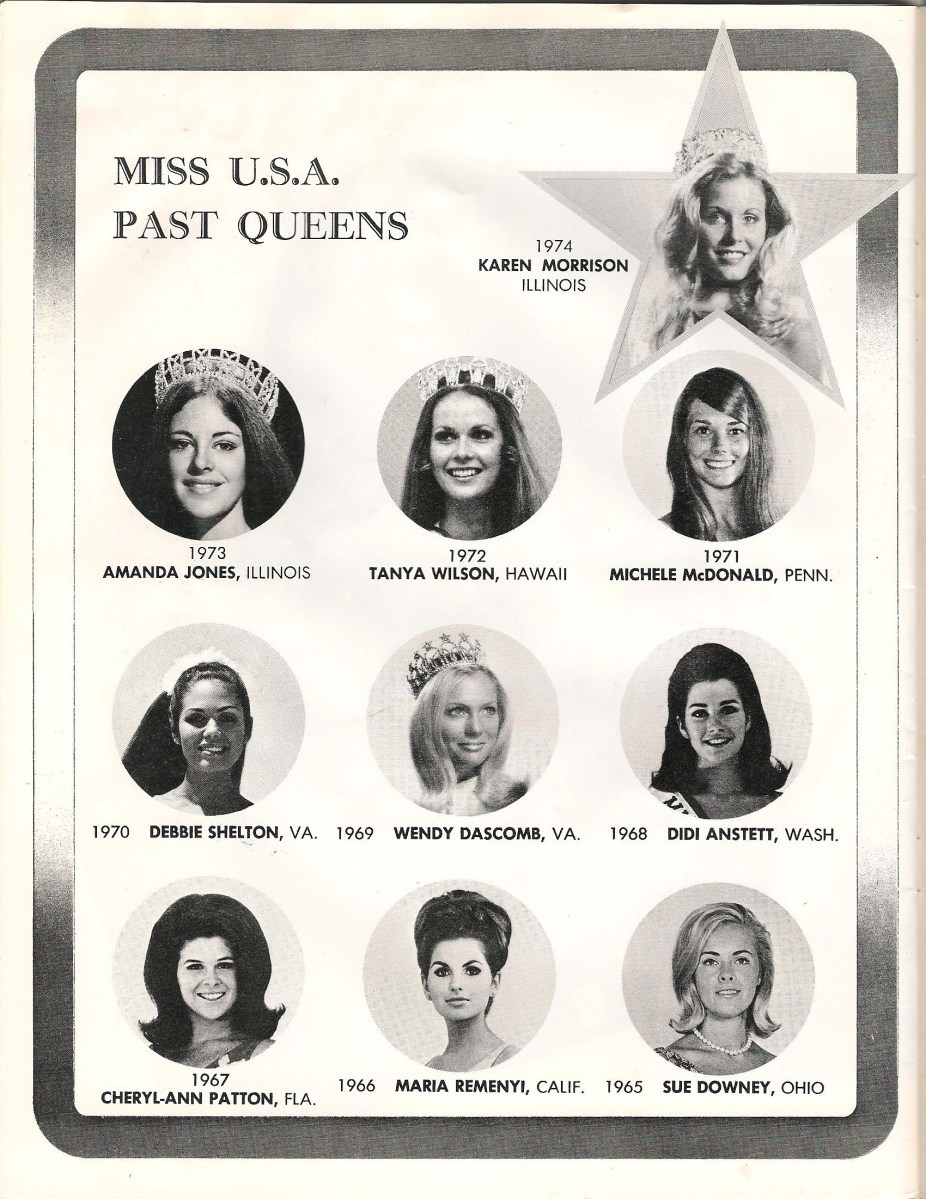 MISS U.S.A.
PAST QUEENS

1974
KAREN MORRISON
ILLINOIS

1973
AMANDA JONES, ILLINOIS

1972
TANYA WILSON, HAWAII

1971
MICHELE McDONALD, PENN.

1970 DEBBIE SHELTON, VA.

1969 WENDY DASCOMB, VA.

1968 DIDI ANSTETT, WASH.

1967
CHERYL-ANN PATTON, FLA.

1966 MARIA REMENYI, CALIF.

1965 SUE DOWNEY, OHIO